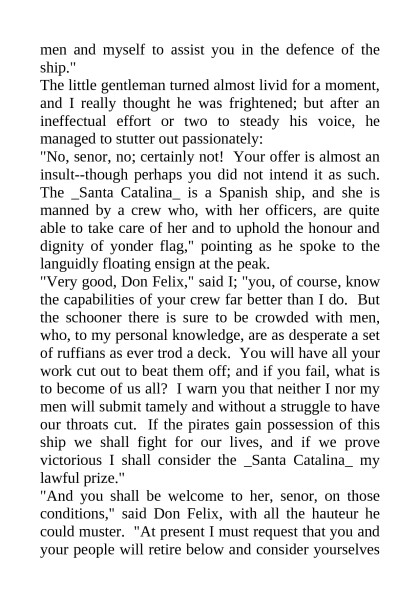 men and myself to assist you in the defence of the ship."
The little gentleman turned almost livid for a moment, and I really thought he was frightened; but after an ineffectual effort or two to steady his voice, he managed to stutter out passionately:
"No, senor, no; certainly not! Your offer is almost an insult--though perhaps you did not intend it as such. The _Santa Catalina_ is a Spanish ship, and she is manned by a crew who, with her officers, are quite able to take care of her and to uphold the honour and dignity of yonder flag," pointing as he spoke to the languidly floating ensign at the peak.
"Very good, Don Felix," said I; "you, of course, know the capabilities of your crew far better than I do. But the schooner there is sure to be crowded with men, who, to my personal knowledge, are as desperate a set of ruffians as ever trod a deck. You will have all your work cut out to beat them off; and if you fail, what is to become of us all? I warn you that neither I nor my men will submit tamely and without a struggle to have our throats cut. If the pirates gain possession of this ship we shall fight for our lives, and if we prove victorious I shall consider the _Santa Catalina_ my lawful prize."
"And you shall be welcome to her, senor, on those conditions," said Don Felix, with all the hauteur he could muster. "At present I must request that you and your people will retire below and consider yourselves